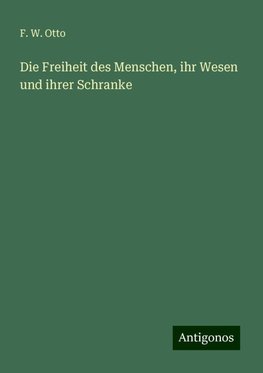 F. W. Otto

Die Freiheit des Menschen, ihr Wesen und ihrer Schranke

Antigonos